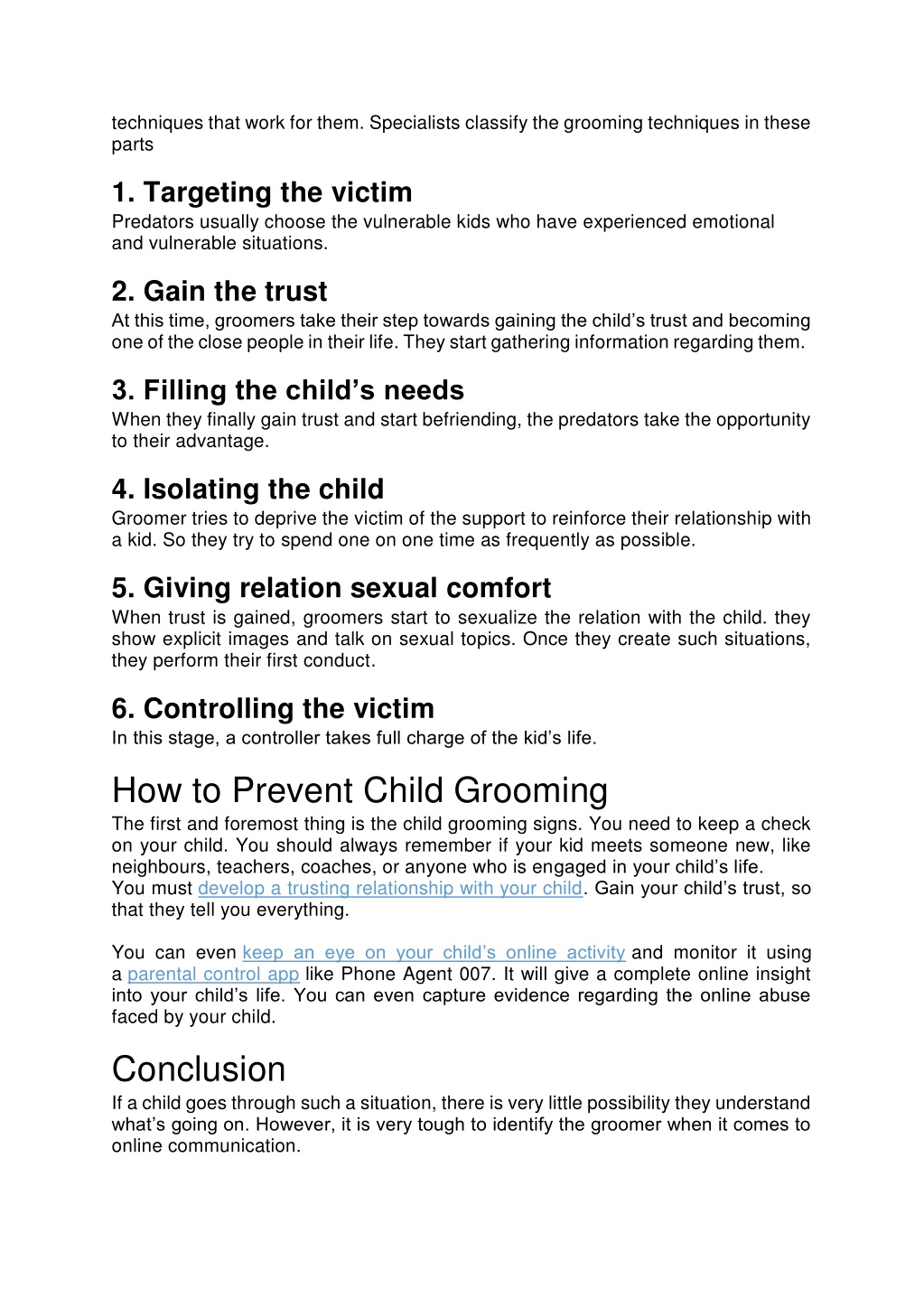 techniques that work for them. Specialists classify the grooming techniques in these parts

1. Targeting the victim
Predators usually choose the vulnerable kids who have experienced emotional and vulnerable situations.

2. Gain the trust
At this time, groomers take their step towards gaining the child's trust and becoming one of the close people in their life. They start gathering information regarding them.

3. Filling the child's needs
When they finally gain trust and start befriending, the predators take the opportunity to their advantage.

4. Isolating the child
Groomer tries to deprive the victim of the support to reinforce their relationship with a kid. So they try to spend one on one time as frequently as possible.

5. Giving relation sexual comfort
When trust is gained, groomers start to sexualize the relation with the child. they show explicit images and talk on sexual topics. Once they create such situations, they perform their first conduct.

6. Controlling the victim
In this stage, a controller takes full charge of the kid's life.

How to Prevent Child Grooming
The first and foremost thing is the child grooming signs. You need to keep a check on your child. You should always remember if your kid meets someone new, like neighbours, teachers, coaches, or anyone who is engaged in your child's life.
You must develop a trusting relationship with your child. Gain your child's trust, so that they tell you everything.

You can even keep an eye on your child's online activity and monitor it using a parental control app like Phone Agent 007. It will give a complete online insight into your child's life. You can even capture evidence regarding the online abuse faced by your child.

Conclusion
If a child goes through such a situation, there is very little possibility they understand what's going on. However, it is very tough to identify the groomer when it comes to online communication.